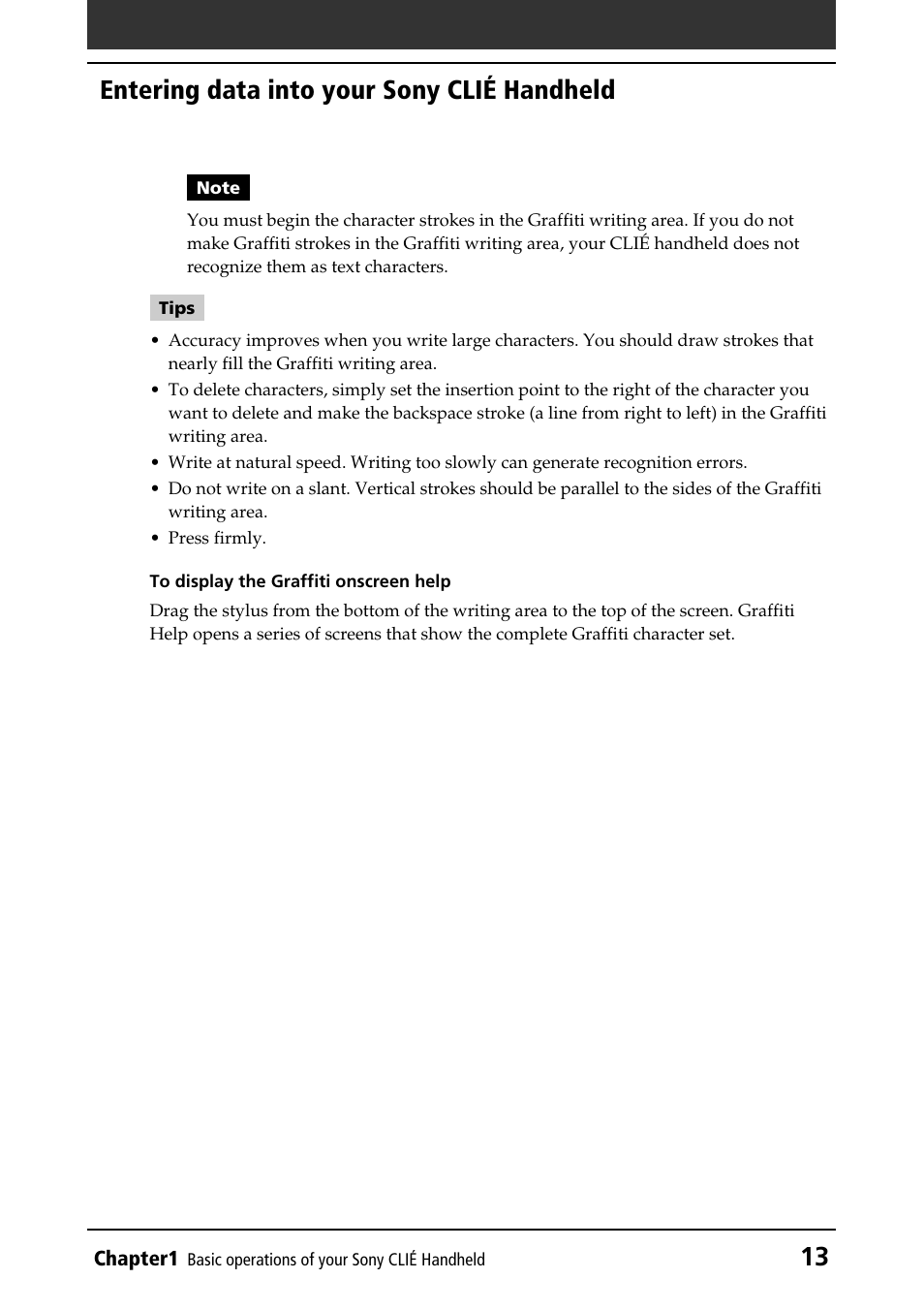 Entering data into your Sony CLIÉ Handheld

Note

You must begin the character strokes in the Graffiti writing area. If you do not make Graffiti strokes in the Graffiti writing area, your CLIÉ handheld does not recognize them as text characters.

Tips

• Accuracy improves when you write large characters. You should draw strokes that nearly fill the Graffiti writing area.
• To delete characters, simply set the insertion point to the right of the character you want to delete and make the backspace stroke (a line from right to left) in the Graffiti writing area.
• Write at natural speed. Writing too slowly can generate recognition errors.
• Do not write on a slant. Vertical strokes should be parallel to the sides of the Graffiti writing area.
• Press firmly.

To display the Graffiti onscreen help

Drag the stylus from the bottom of the writing area to the top of the screen. Graffiti Help opens a series of screens that show the complete Graffiti character set.

Chapter1 Basic operations of your Sony CLIÉ Handheld 13